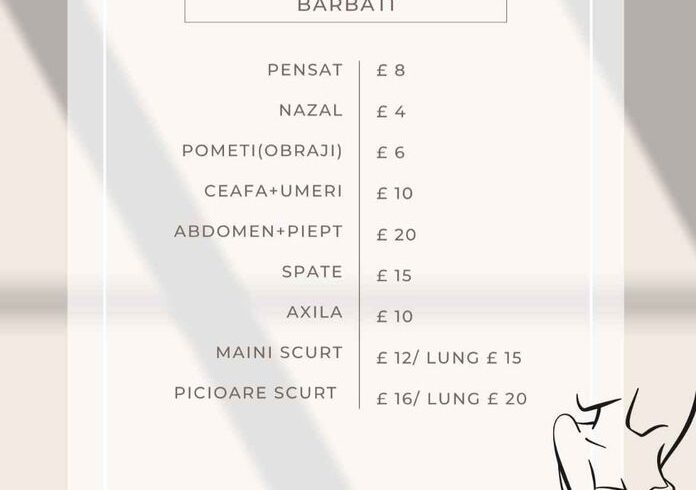 BARBATI

| | |
|---|---|
| PENSAT | £ 8 |
| NAZAL | £ 4 |
| POMETI(OBRAJI) | £ 6 |
| CEAFA+UMERI | £ 10 |
| ABDOMEN+PIEPT | £ 20 |
| SPATE | £ 15 |
| AXILA | £ 10 |
| MAINI SCURT | £ 12/ LUNG £ 15 |
| PICIOARE SCURT | £ 16/ LUNG £ 20 |